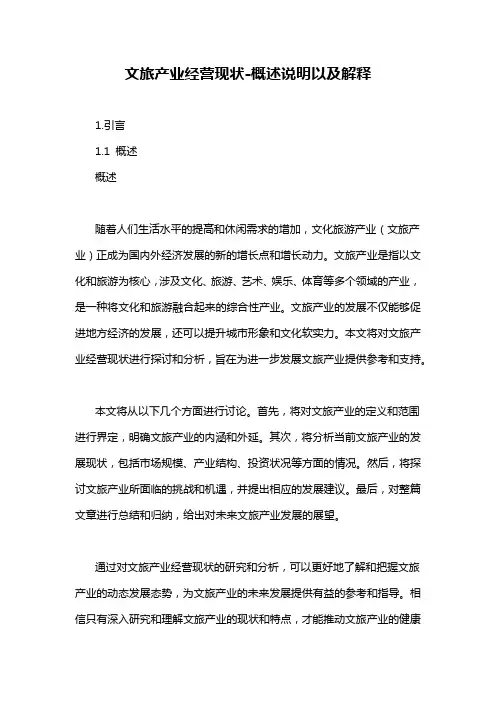 文旅产业经营现状-概述说明以及解释

1.引言

1.1 概述

概述

随着人们生活水平的提高和休闲需求的增加，文化旅游产业（文旅产业）正成为国内外经济发展的新的增长点和增长动力。文旅产业是指以文化和旅游为核心，涉及文化、旅游、艺术、娱乐、体育等多个领域的产业，是一种将文化和旅游融合起来的综合性产业。文旅产业的发展不仅能够促进地方经济的发展，还可以提升城市形象和文化软实力。本文将对文旅产业经营现状进行探讨和分析，旨在为进一步发展文旅产业提供参考和支持。

本文将从以下几个方面进行讨论。首先，将对文旅产业的定义和范围进行界定，明确文旅产业的内涵和外延。其次，将分析当前文旅产业的发展现状，包括市场规模、产业结构、投资状况等方面的情况。然后，将探讨文旅产业所面临的挑战和机遇，并提出相应的发展建议。最后，对整篇文章进行总结和归纳，给出对未来文旅产业发展的展望。

通过对文旅产业经营现状的研究和分析，可以更好地了解和把握文旅产业的动态发展态势，为文旅产业的未来发展提供有益的参考和指导。相信只有深入研究和理解文旅产业的现状和特点，才能推动文旅产业的健康